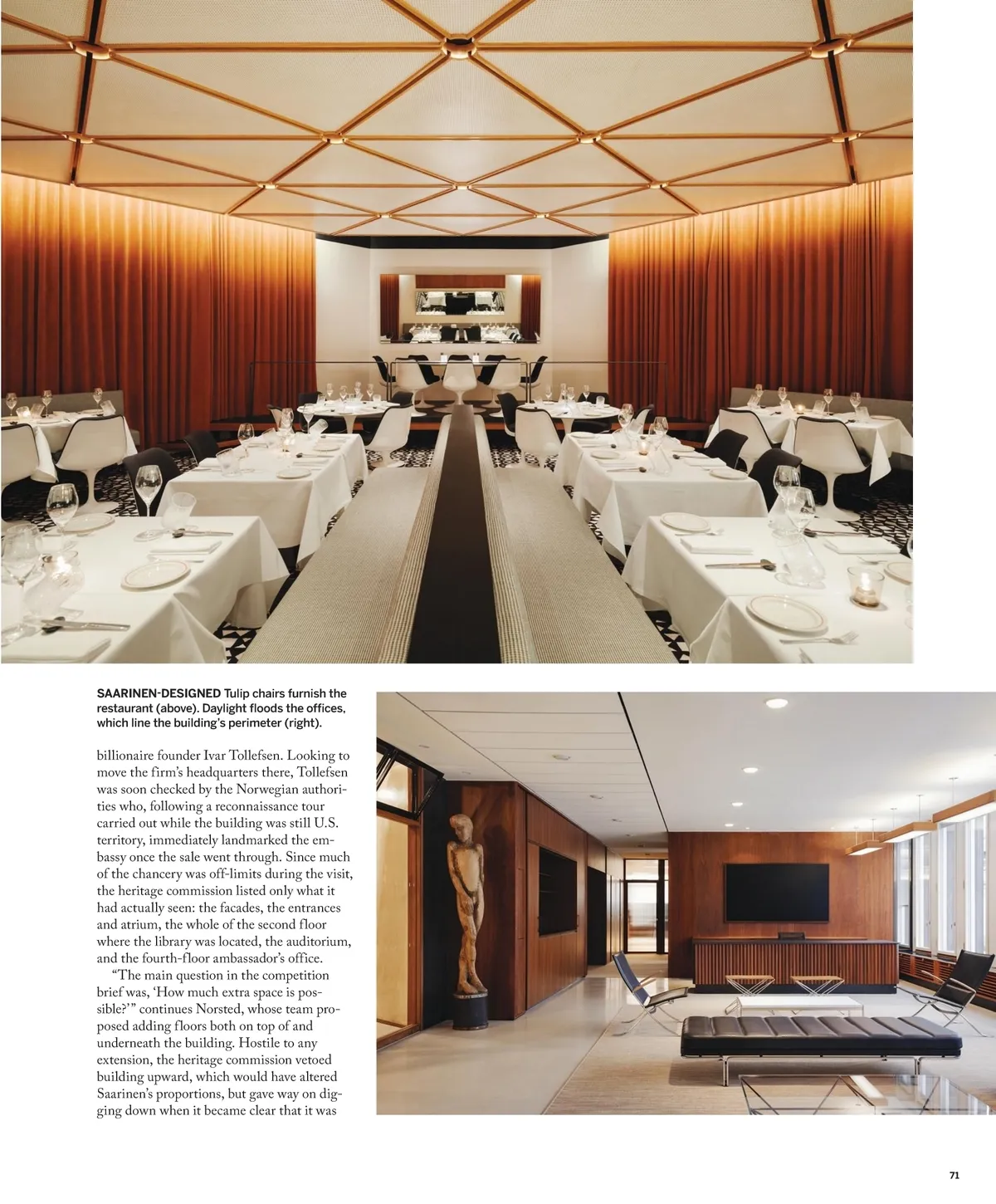 SAARINEN-DESIGNED Tulip chairs furnish the restaurant (above). Daylight floods the offices, which line the building's perimeter (right).

billionaire founder Ivar Tollefsen. Looking to move the firm's headquarters there, Tollefsen was soon checked by the Norwegian authorities who, following a reconnaissance tour carried out while the building was still U.S. territory, immediately landmarked the embassy once the sale went through. Since much of the chancery was off-limits during the visit, the heritage commission listed only what it had actually seen: the facades, the entrances and atrium, the whole of the second floor where the library was located, the auditorium, and the fourth-floor ambassador's office.

"The main question in the competition brief was, 'How much extra space is possible?'" continues Norsted, whose team proposed adding floors both on top of and underneath the building. Hostile to any extension, the heritage commission vetoed building upward, which would have altered Saarinen's proportions, but gave way on digging down when it became clear that it was

71